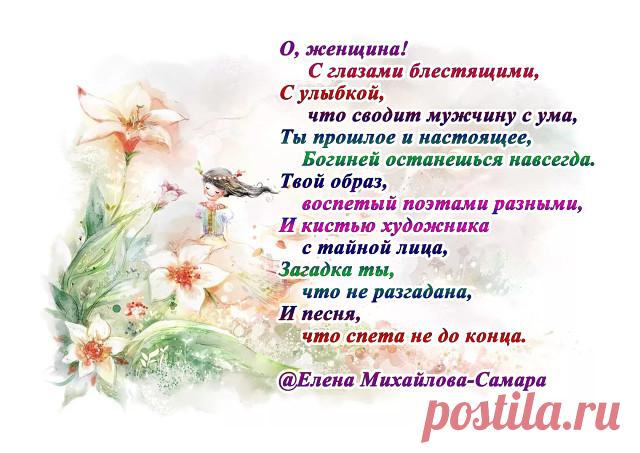 О, женщина!
С глазами блестящими,
С улыбкой,
что сводит мужчину с ума,
Ты прошлое и настоящее,
Богиней останешься навсегда.
Твой образ,
воспетый поэтами разными,
И кистью художника
с тайной лица,
Загадка ты,
что не разгадана,
И песня,
что спета не до конца.

@Елена Михайлова-Самара

postila.ru